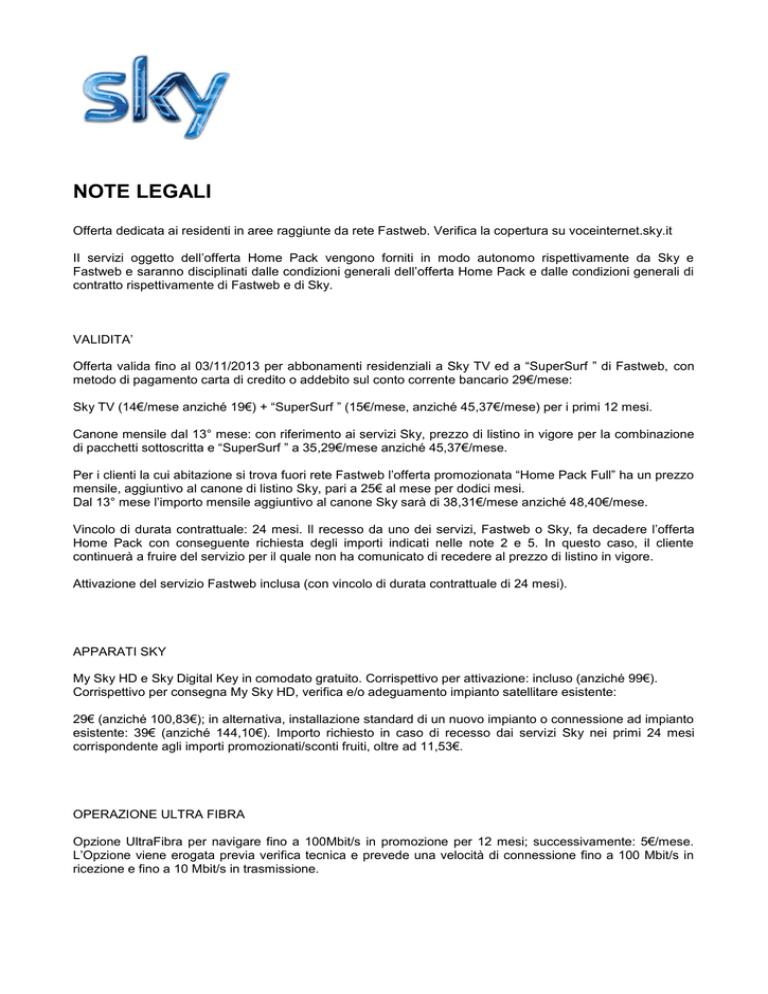 sky

NOTE LEGALI

Offerta dedicata ai residenti in aree raggiunte da rete Fastweb. Verifica la copertura su voceinternet.sky.it

Il servizi oggetto dell'offerta Home Pack vengono forniti in modo autonomo rispettivamente da Sky e Fastweb e saranno disciplinati dalle condizioni generali dell'offerta Home Pack e dalle condizioni generali di contratto rispettivamente di Fastweb e di Sky.

VALIDITA'

Offerta valida fino al 03/11/2013 per abbonamenti residenziali a Sky TV ed a "SuperSurf " di Fastweb, con metodo di pagamento carta di credito o addebito sul conto corrente bancario 29€/mese:

Sky TV (14€/mese anziché 19€) + "SuperSurf " (15€/mese, anziché 45,37€/mese) per i primi 12 mesi.

Canone mensile dal 13° mese: con riferimento ai servizi Sky, prezzo di listino in vigore per la combinazione di pacchetti sottoscritta e "SuperSurf " a 35,29€/mese anziché 45,37€/mese.

Per i clienti la cui abitazione si trova fuori rete Fastweb l'offerta promozionata "Home Pack Full" ha un prezzo mensile, aggiuntivo al canone di listino Sky, pari a 25€ al mese per dodici mesi.
Dal 13° mese l'importo mensile aggiuntivo al canone Sky sarà di 38,31€/mese anziché 48,40€/mese.

Vincolo di durata contrattuale: 24 mesi. Il recesso da uno dei servizi, Fastweb o Sky, fa decadere l'offerta Home Pack con conseguente richiesta degli importi indicati nelle note 2 e 5. In questo caso, il cliente continuerà a fruire del servizio per il quale non ha comunicato di recedere al prezzo di listino in vigore.

Attivazione del servizio Fastweb inclusa (con vincolo di durata contrattuale di 24 mesi).

APPARATI SKY

My Sky HD e Sky Digital Key in comodato gratuito. Corrispettivo per attivazione: incluso (anziché 99€).
Corrispettivo per consegna My Sky HD, verifica e/o adeguamento impianto satellitare esistente:

29€ (anziché 100,83€); in alternativa, installazione standard di un nuovo impianto o connessione ad impianto esistente: 39€ (anziché 144,10€). Importo richiesto in caso di recesso dai servizi Sky nei primi 24 mesi corrispondente agli importi promozionati/sconti fruiti, oltre ad 11,53€.

OPERAZIONE ULTRA FIBRA

Opzione UltraFibra per navigare fino a 100Mbit/s in promozione per 12 mesi; successivamente: 5€/mese. L'Opzione viene erogata previa verifica tecnica e prevede una velocità di connessione fino a 100 Mbit/s in ricezione e fino a 10 Mbit/s in trasmissione.